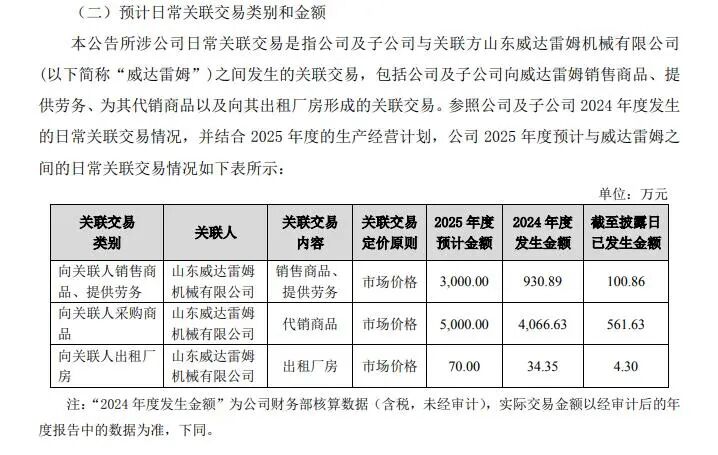 （二）预计日常关联交易类别和金额

本公告所涉公司日常关联交易是指公司及子公司与关联方山东威达雷姆机械有限公司（以下简称“威达雷姆”）之间发生的关联交易，包括公司及子公司向威达雷姆销售商品、提供劳务、为其代销商品以及向其出租厂房形成的关联交易。参照公司及子公司 2024 年度发生的日常关联交易情况，并结合 2025 年度的生产经营计划，公司 2025 年度预计与威达雷姆之间的日常关联交易情况如下表所示：

单位：万元

| 关联交易类别 | 关联人 | 关联交易内容 | 关联交易定价原则 | 2025 年度预计金额 | 2024 年度发生金额 | 截至披露日已发生金额 |
|---|---|---|---|---|---|---|
| 向关联人销售商品、提供劳务 | 山东威达雷姆机械有限公司 | 销售商品、提供劳务 | 市场价格 | 3,000.00 | 930.89 | 100.86 |
| 向关联人采购商品 | 山东威达雷姆机械有限公司 | 代销商品 | 市场价格 | 5,000.00 | 4,066.63 | 561.63 |
| 向关联人出租厂房 | 山东威达雷姆机械有限公司 | 出租厂房 | 市场价格 | 70.00 | 34.35 | 4.30 |

注：“2024 年度发生金额”为公司财务部核算数据（含税，未经审计），实际交易金额以经审计后的年度报告中的数据为准，下同。